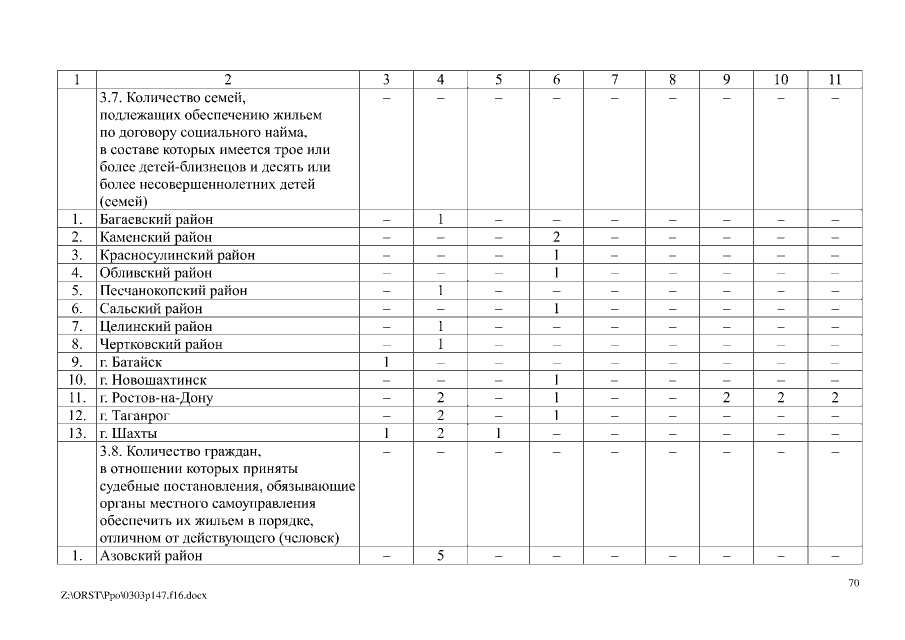 | 1 | 2 | 3 | 4 | 5 | 6 | 7 | 8 | 9 | 10 | 11 |
|---|---|---|---|---|---|---|---|---|---|---|
| | 3.7. Количество семей, подлежащих обеспечению жильем по договору социального найма, в составе которых имеется трое или более детей-близнецов и десять или более несовершеннолетних детей (семей) | – | – | – | – | – | – | – | – | – |
| 1. | Багаевский район | – | 1 | – | – | – | – | – | – | – |
| 2. | Каменский район | – | – | – | 2 | – | – | – | – | – |
| 3. | Красносулинский район | – | – | – | 1 | – | – | – | – | – |
| 4. | Обливский район | – | – | – | 1 | – | – | – | – | – |
| 5. | Песчанокопский район | – | 1 | – | – | – | – | – | – | – |
| 6. | Сальский район | – | – | – | 1 | – | – | – | – | – |
| 7. | Целинский район | – | 1 | – | – | – | – | – | – | – |
| 8. | Чертковский район | – | 1 | – | – | – | – | – | – | – |
| 9. | г. Батайск | 1 | – | – | – | – | – | – | – | – |
| 10. | г. Новошахтинск | – | – | – | 1 | – | – | – | – | – |
| 11. | г. Ростов-на-Дону | – | 2 | – | 1 | – | – | 2 | 2 | 2 |
| 12. | г. Таганрог | – | 2 | – | 1 | – | – | – | – | – |
| 13. | г. Шахты | 1 | 2 | 1 | – | – | – | – | – | – |
| | 3.8. Количество граждан, в отношении которых приняты судебные постановления, обязывающие органы местного самоуправления обеспечить их жильем в порядке, отличном от действующего (человек) | – | – | – | – | – | – | – | – | – |
| 1. | Азовский район | – | 5 | – | – | – | – | – | – | – |

70

Z:\ORST\Ppo\0303p147.f16.docx